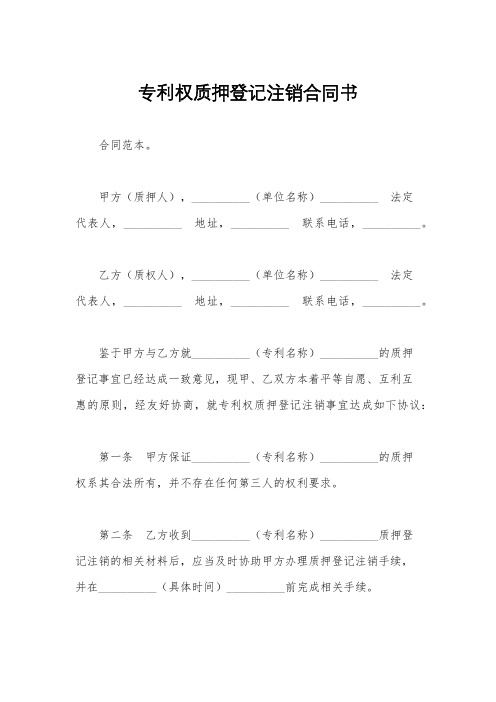 专利权质押登记注销合同书

合同范本。

甲方（质押人），__________（单位名称）__________ 法定代表人，__________ 地址，__________ 联系电话，__________。

乙方（质权人），__________（单位名称）__________ 法定代表人，__________ 地址，__________ 联系电话，__________。

鉴于甲方与乙方就__________（专利名称）__________的质押登记事宜已经达成一致意见，现甲、乙双方本着平等自愿、互利互惠的原则，经友好协商，就专利权质押登记注销事宜达成如下协议：

第一条 甲方保证__________（专利名称）__________的质押权系其合法所有，并不存在任何第三人的权利要求。

第二条 乙方收到__________（专利名称）__________质押登记注销的相关材料后，应当及时协助甲方办理质押登记注销手续，并在__________（具体时间）__________前完成相关手续。